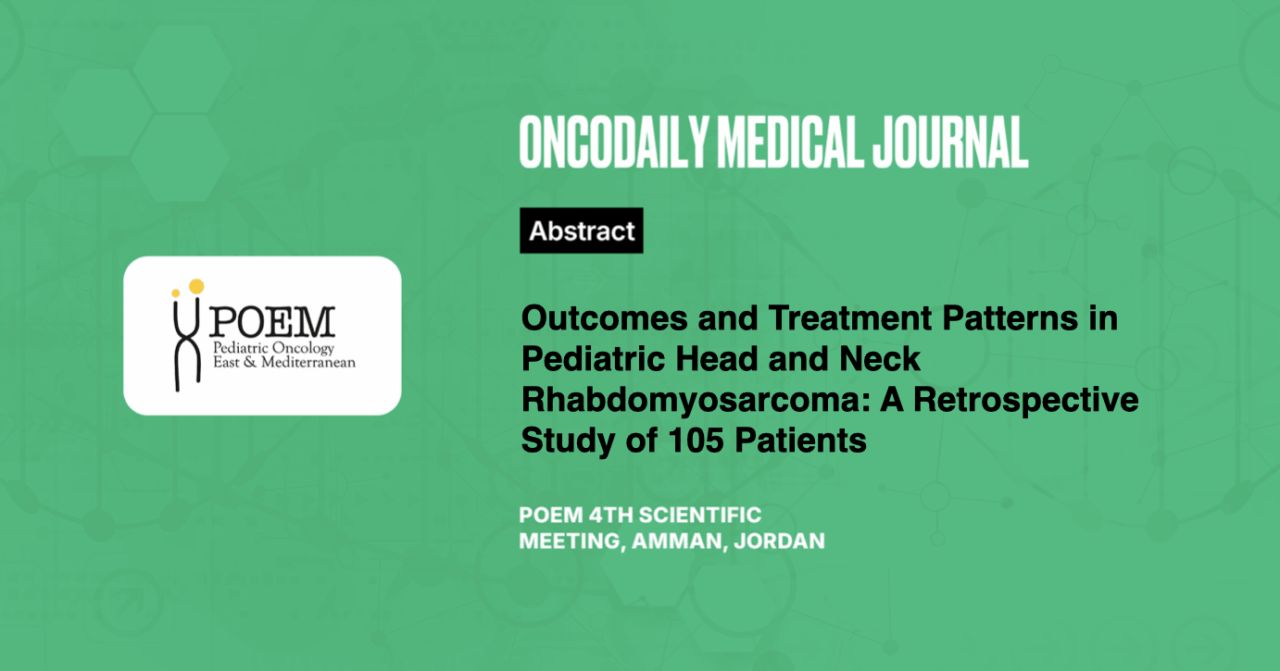 POEM
Pediatric Oncology
East & Mediterranean

ONCODAILY MEDICAL JOURNAL

Abstract

Outcomes and Treatment Patterns in Pediatric Head and Neck Rhabdomyosarcoma: A Retrospective Study of 105 Patients

POEM 4TH SCIENTIFIC MEETING, AMMAN, JORDAN